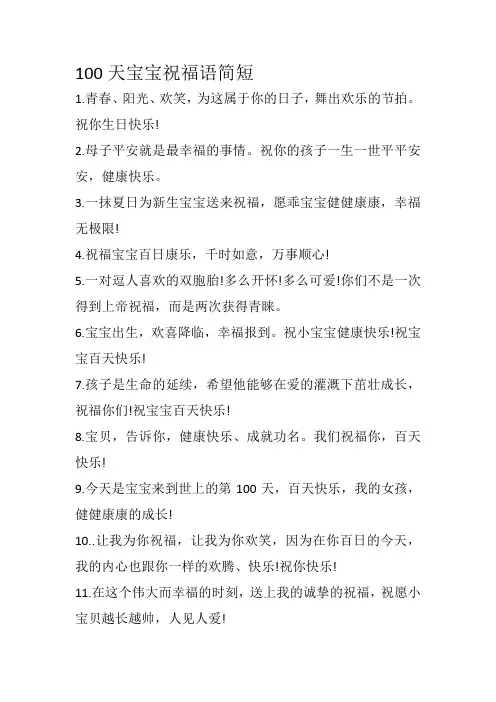 100 天宝宝祝福语简短

1.青春、阳光、欢笑，为这属于你的日子，舞出欢乐的节拍。祝你生日快乐!

2.母子平安就是最幸福的事情。祝你的孩子一生一世平平安安，健康快乐。

3.一抹夏日为新生宝宝送来祝福，愿乖宝宝健健康康，幸福无极限!

4.祝福宝宝百日康乐，千时如意，万事顺心!

5.一对逗人喜欢的双胞胎!多么开怀!多么可爱!你们不是一次得到上帝祝福，而是两次获得青睐。

6.宝宝出生，欢喜降临，幸福报到。祝小宝宝健康快乐!祝宝宝百天快乐!

7.孩子是生命的延续，希望他能够在爱的灌溉下茁壮成长，祝福你们!祝宝宝百天快乐!

8.宝贝，告诉你，健康快乐、成就功名。我们祝福你，百天快乐!

9.今天是宝宝来到世上的第 100 天，百天快乐，我的女孩，健健康康的成长!

10..让我为你祝福，让我为你欢笑，因为在你百日的今天，我的内心也跟你一样的欢腾、快乐!祝你快乐!

11.在这个伟大而幸福的时刻，送上我的诚挚的祝福，祝愿小宝贝越长越帅，人见人爱!